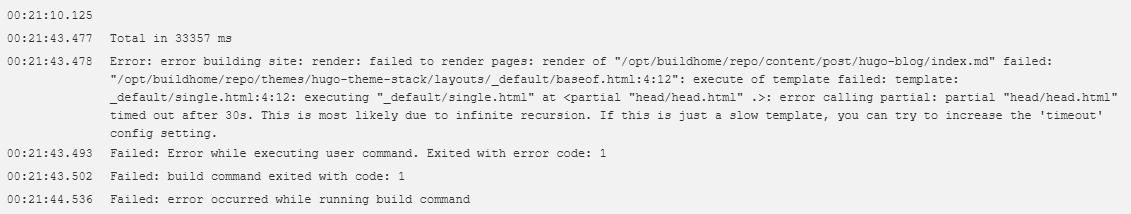 00:21:10.125

00:21:43.477 Total in 33357 ms

00:21:43.478 Error: error building site: render: failed to render pages: render of "/opt/buildhome/repo/content/post/hugo-blog/index.md" failed: "/opt/buildhome/repo/themes/hugo-theme-stack/layouts/_default/baseof.html:4:12": execute of template failed: template: _default/single.html:4:12: executing "_default/single.html" at <partial "head/head.html" .>: error calling partial: partial "head/head.html" timed out after 30s. This is most likely due to infinite recursion. If this is just a slow template, you can try to increase the 'timeout' config setting.

00:21:43.493 Failed: Error while executing user command. Exited with error code: 1

00:21:43.502 Failed: build command exited with code: 1

00:21:44.536 Failed: error occurred while running build command